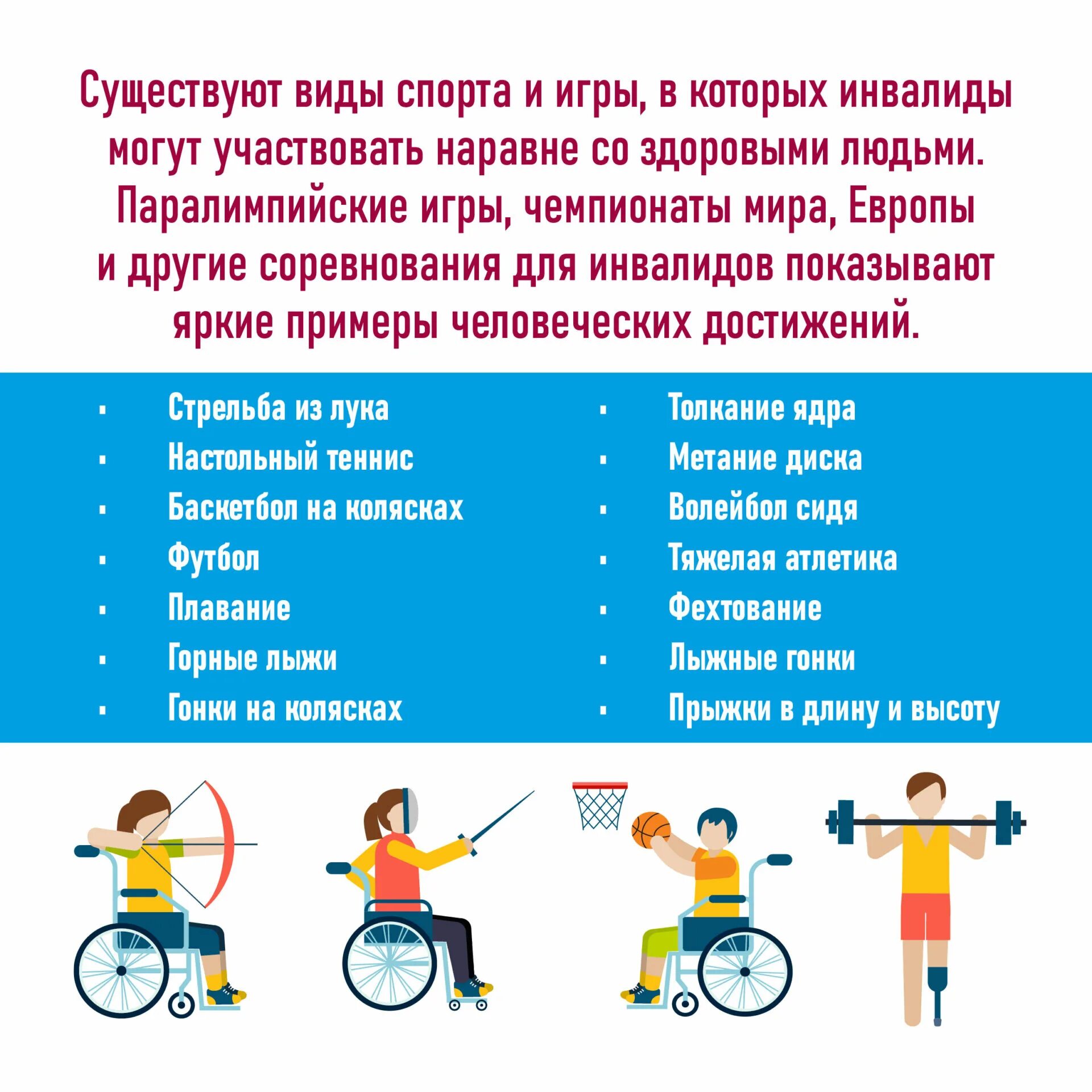 Существуют виды спорта и игры, в которых инвалиды могут участвовать наравне со здоровыми людьми. Паралимпийские игры, чемпионаты мира, Европы и другие соревнования для инвалидов показывают яркие примеры человеческих достижений.

• Стрельба из лука
• Настольный теннис
• Баскетбол на колясках
• Футбол
• Плавание
• Горные лыжи
• Гонки на колясках

• Толкание ядра
• Метание диска
• Волейбол сидя
• Тяжелая атлетика
• Фехтование
• Лыжные гонки
• Прыжки в длину и высоту